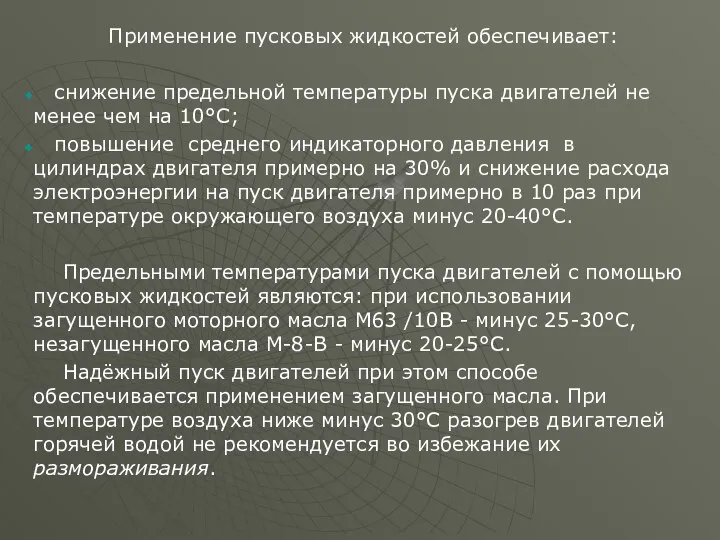 Применение пусковых жидкостей обеспечивает:

снижение предельной температуры пуска двигателей не менее чем на 10°С;

повышение среднего индикаторного давления в цилиндрах двигателя примерно на 30% и снижение расхода электроэнергии на пуск двигателя примерно в 10 раз при температуре окружающего воздуха минус 20-40°С.

Предельными температурами пуска двигателей с помощью пусковых жидкостей являются: при использовании загущенного моторного масла М63 /10В - минус 25-30°С, незагущенного масла М-8-В - минус 20-25°С.

Надёжный пуск двигателей при этом способе обеспечивается применением загущенного масла. При температуре воздуха ниже минус 30°С разогрев двигателей горячей водой не рекомендуется во избежание их размораживания.